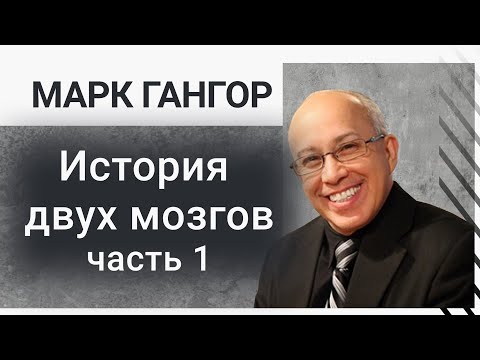 МАРК ГАНГОР

История двух мозгов
часть 1